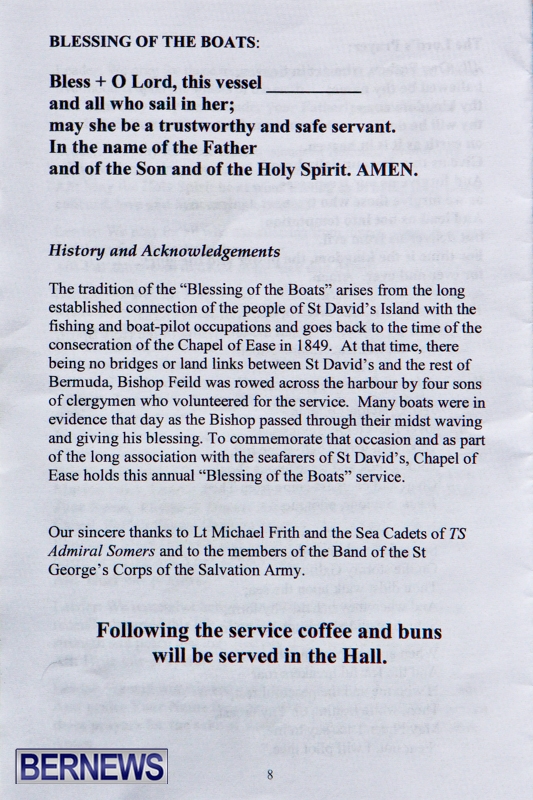 BLESSING OF THE BOATS:

Bless + O Lord, this vessel ________ and all who sail in her; may she be a trustworthy and safe servant. In the name of the Father and of the Son and of the Holy Spirit. AMEN.

History and Acknowledgements

The tradition of the "Blessing of the Boats" arises from the long established connection of the people of St David's Island with the fishing and boat-pilot occupations and goes back to the time of the consecration of the Chapel of Ease in 1849. At that time, there being no bridges or land links between St David's and the rest of Bermuda, Bishop Feild was rowed across the harbour by four sons of clergymen who volunteered for the service. Many boats were in evidence that day as the Bishop passed through their midst waving and giving his blessing. To commemorate that occasion and as part of the long association with the seafarers of St David's, Chapel of Ease holds this annual "Blessing of the Boats" service.

Our sincere thanks to Lt Michael Frith and the Sea Cadets of TS Admiral Somers and to the members of the Band of the St George's Corps of the Salvation Army.

Following the service coffee and buns will be served in the Hall.

BERNEWS

8